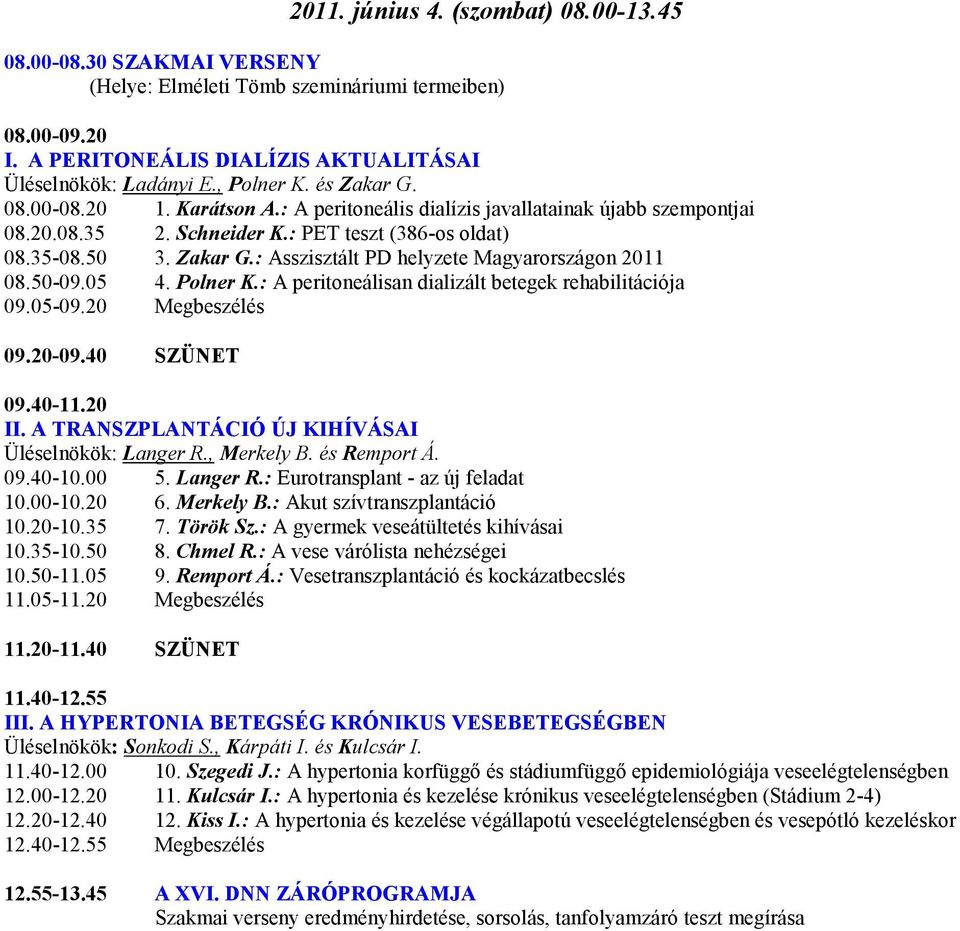 2011. június 4. (szombat) 08.00-13.45

08.00-08.30 SZAKMAI VERSENY
(Helye: Elméleti Tömb szemináriumi termeiben)

08.00-09.20
I. A PERITONEÁLIS DIALÍZIS AKTUALITÁSAI
Üléselnökök: Ladányi E., Polner K. és Zakar G.
08.00-08.20 1. Karátson A.: A peritoneális dialízis javallatainak újabb szempontjai
08.20.08.35 2. Schneider K.: PET teszt (386-os oldat)
08.35-08.50 3. Zakar G.: Asszisztált PD helyzete Magyarországon 2011
08.50-09.05 4. Polner K.: A peritoneálisan dializált betegek rehabilitációja
09.05-09.20 Megbeszélés

09.20-09.40 SZÜNET

09.40-11.20
II. A TRANSZPLANTÁCIÓ ÚJ KIHÍVÁSAI
Üléselnökök: Langer R., Merkely B. és Remport Á.
09.40-10.00 5. Langer R.: Eurotransplant - az új feladat
10.00-10.20 6. Merkely B.: Akut szívtranszplantáció
10.20-10.35 7. Török Sz.: A gyermek veseátültetés kihívásai
10.35-10.50 8. Chmel R.: A vese várólista nehézségei
10.50-11.05 9. Remport Á.: Vesetranszplantáció és kockázatbecslés
11.05-11.20 Megbeszélés

11.20-11.40 SZÜNET

11.40-12.55
III. A HYPERTONIA BETEGSÉG KRÓNIKUS VESEBETEGSÉGBEN
Üléselnökök: Sonkodi S., Kárpáti I. és Kulcsár I.
11.40-12.00 10. Szegedi J.: A hypertonia korfüggő és stádiumfüggő epidemiológiája veseelégtelenségben
12.00-12.20 11. Kulcsár I.: A hypertonia és kezelése krónikus veseelégtelenségben (Stádium 2-4)
12.20-12.40 12. Kiss I.: A hypertonia és kezelése végállapotú veseelégtelenségben és vesepótló kezeléskor
12.40-12.55 Megbeszélés

12.55-13.45 A XVI. DNN ZÁRÓPROGRAMJA
Szakmai verseny eredményhirdetése, sorsolás, tanfolyamzáró teszt megírása